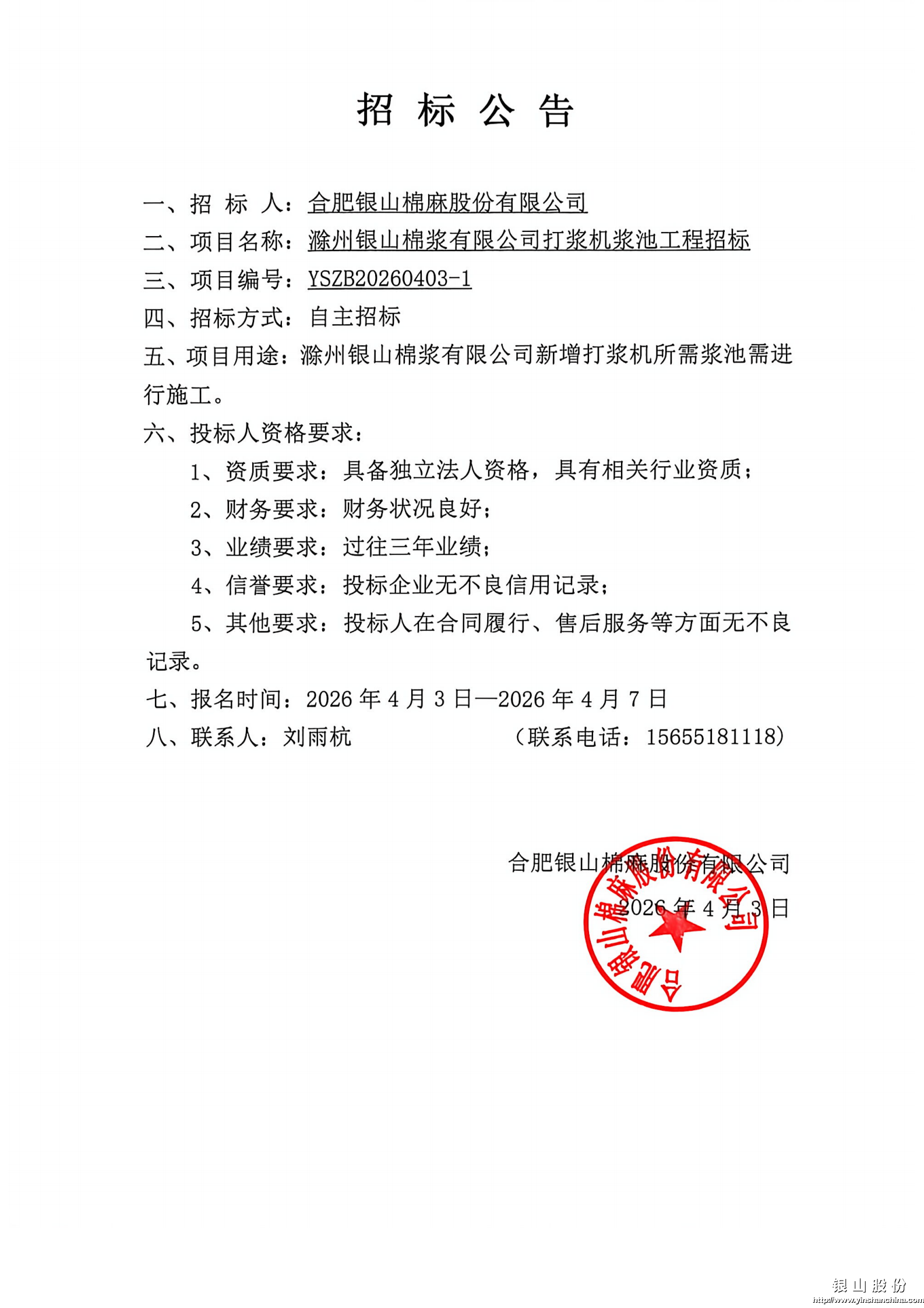 招 标 公 告

一、招 标 人：合肥银山棉麻股份有限公司

二、项目名称：滁州银山棉浆有限公司打浆机浆池工程招标

三、项目编号：YSZB20260403-1

四、招标方式：自主招标

五、项目用途：滁州银山棉浆有限公司新增打浆机所需浆池需进行施工。

六、投标人资格要求：

1、资质要求：具备独立法人资格，具有相关行业资质；

2、财务要求：财务状况良好；

3、业绩要求：过往三年业绩；

4、信誉要求：投标企业无不良信用记录；

5、其他要求：投标人在合同履行、售后服务等方面无不良记录。

七、报名时间：2026 年 4 月 3 日—2026 年 4 月 7 日

八、联系人：刘雨杭 （联系电话：15655181118）

合肥银山棉麻股份有限公司

2026 年 4 月 3 日

合肥银山棉麻股份有限公司

银山股份
http://www.yinshanchina.com